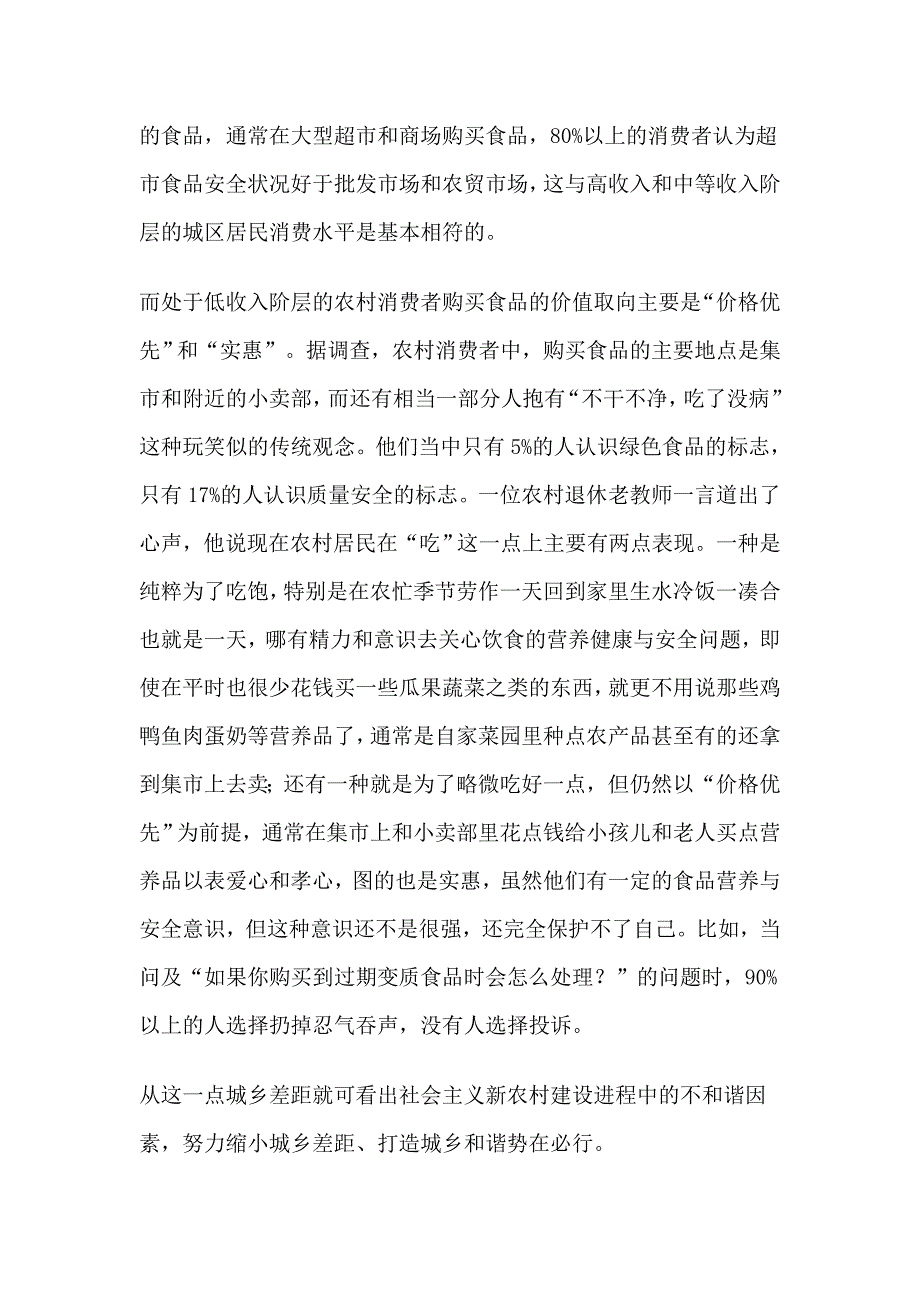 的食品，通常在大型超市和商场购买食品，80%以上的消费者认为超市食品安全状况好于批发市场和农贸市场，这与高收入和中等收入阶层的城区居民消费水平是基本相符的。

而处于低收入阶层的农村消费者购买食品的价值取向主要是“价格优先”和“实惠”。据调查，农村消费者中，购买食品的主要地点是集市和附近的小卖部，而还有相当一部分人抱有“不干不净，吃了没病”这种玩笑似的传统观念。他们当中只有 5%的人认识绿色食品的标志，只有 17%的人认识质量安全的标志。一位农村退休老教师一言道出了心声，他说现在农村居民在“吃”这一点上主要有两点表现。一种是纯粹为了吃饱，特别是在农忙季节劳作一天回到家里生水冷饭一凑合也就是一天，哪有精力和意识去关心饮食的营养健康与安全问题，即使在平时也很少花钱买一些瓜果蔬菜之类的东西，就更不用说那些鸡鸭鱼肉蛋奶等营养品了，通常是自家菜园里种点农产品甚至有的还拿到集市上去卖；还有一种就是为了略微吃好一点，但仍然以“价格优先”为前提，通常在集市上和小卖部里花点钱给小孩儿和老人买点营养品以表爱心和孝心，图的也是实惠，虽然他们有一定的食品营养与安全意识，但这种意识还不是很强，还完全保护不了自己。比如，当问及“如果你购买到过期变质食品时会怎么处理？”的问题时，90%以上的人选择扔掉忍气吞声，没有人选择投诉。

从这一点城乡差距就可看出社会主义新农村建设进程中的不和谐因素，努力缩小城乡差距、打造城乡和谐势在必行。